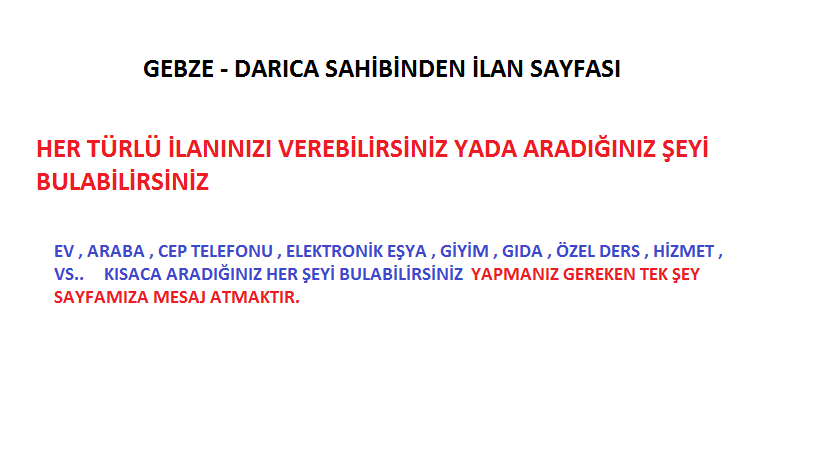 GEBZE - DARICA SAHİBİNDEN İLAN SAYFASI

HER TÜRLÜ İLANINIZI VEREBİLİRSİNİZ YADA ARADIĞINIZ ŞEYİ BULABİLİRSİNİZ

EV , ARABA , CEP TELEFONU , ELEKTRONİK EŞYA , GİYİM , GIDA , ÖZEL DERS , HİZMET , VS.. KISACA ARADIĞINIZ HER ŞEYİ BULABİLİRSİNİZ YAPMANIZ GEREKEN TEK ŞEY SAYFAMIZA MESAJ ATMAKTIR.